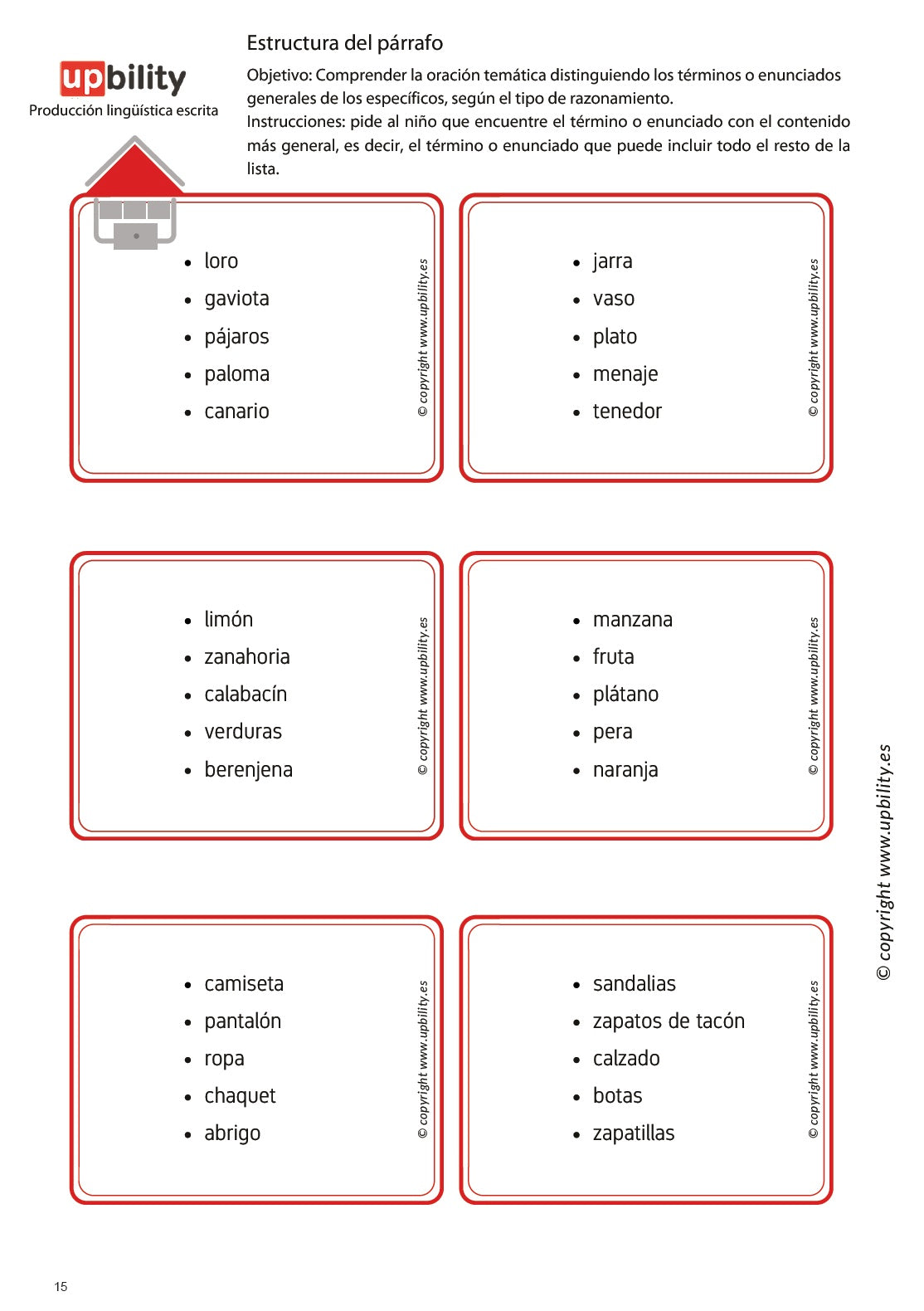 upbility
Producción lingüística escrita

Estructura del párrafo

Objetivo: Comprender la oración temática distinguiendo los términos o enunciados generales de los específicos, según el tipo de razonamiento.
Instrucciones: pide al niño que encuentre el término o enunciado con el contenido más general, es decir, el término o enunciado que puede incluir todo el resto de la lista.

- loro
- gaviota
- pájaros
- paloma
- canario

© copyright www.upbility.es

- jarra
- vaso
- plato
- menaje
- tenedor

© copyright www.upbility.es

- limón
- zanahoria
- calabacín
- verduras
- berenjena

© copyright www.upbility.es

- manzana
- fruta
- plátano
- pera
- naranja

© copyright www.upbility.es

- camiseta
- pantalón
- ropa
- chaquet
- abrigo

© copyright www.upbility.es

- sandalias
- zapatos de tacón
- calzado
- botas
- zapatillas

© copyright www.upbility.es

© copyright www.upbility.es

15